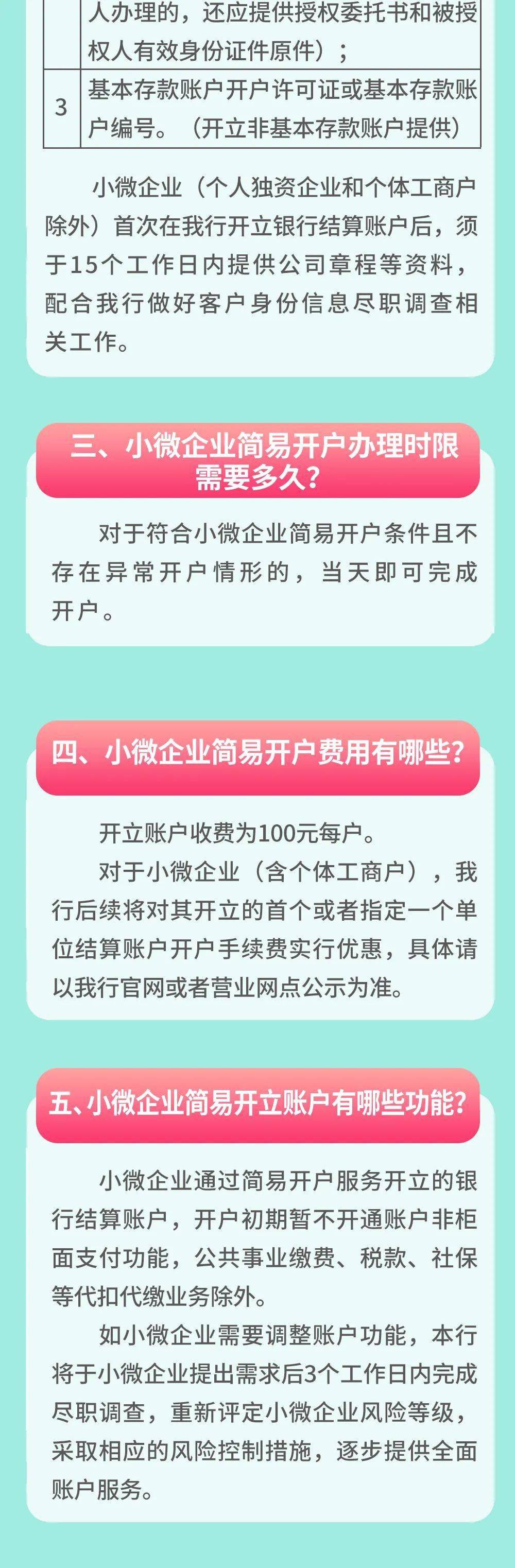 |  | 人办理的，还应提供授权委托书和被授权人有效身份证件原件）； |
|---|---|
| 3 | 基本存款账户开户许可证或基本存款账户编号。（开立非基本存款账户提供） |

小微企业（个人独资企业和个体工商户除外）首次在我行开立银行结算账户后，须于15个工作日内提供公司章程等资料，配合我行做好客户身份信息尽职调查相关工作。

三、小微企业简易开户办理时限需要多久？

对于符合小微企业简易开户条件且不存在异常开户情形的，当天即可完成开户。

四、小微企业简易开户费用有哪些？

开立账户收费为100元每户。

对于小微企业（含个体工商户），我行后续将对其开立的首个或者指定一个单位结算账户开户手续费实行优惠，具体请以我行官网或者营业网点公示为准。

五、小微企业简易开立账户有哪些功能？

小微企业通过简易开户服务开立的银行结算账户，开户初期暂不开通账户非柜面支付功能，公共事业缴费、税款、社保等代扣代缴业务除外。

如小微企业需要调整账户功能，本行将于小微企业提出需求后3个工作日内完成尽职调查，重新评定小微企业风险等级，采取相应的风险控制措施，逐步提供全面账户服务。